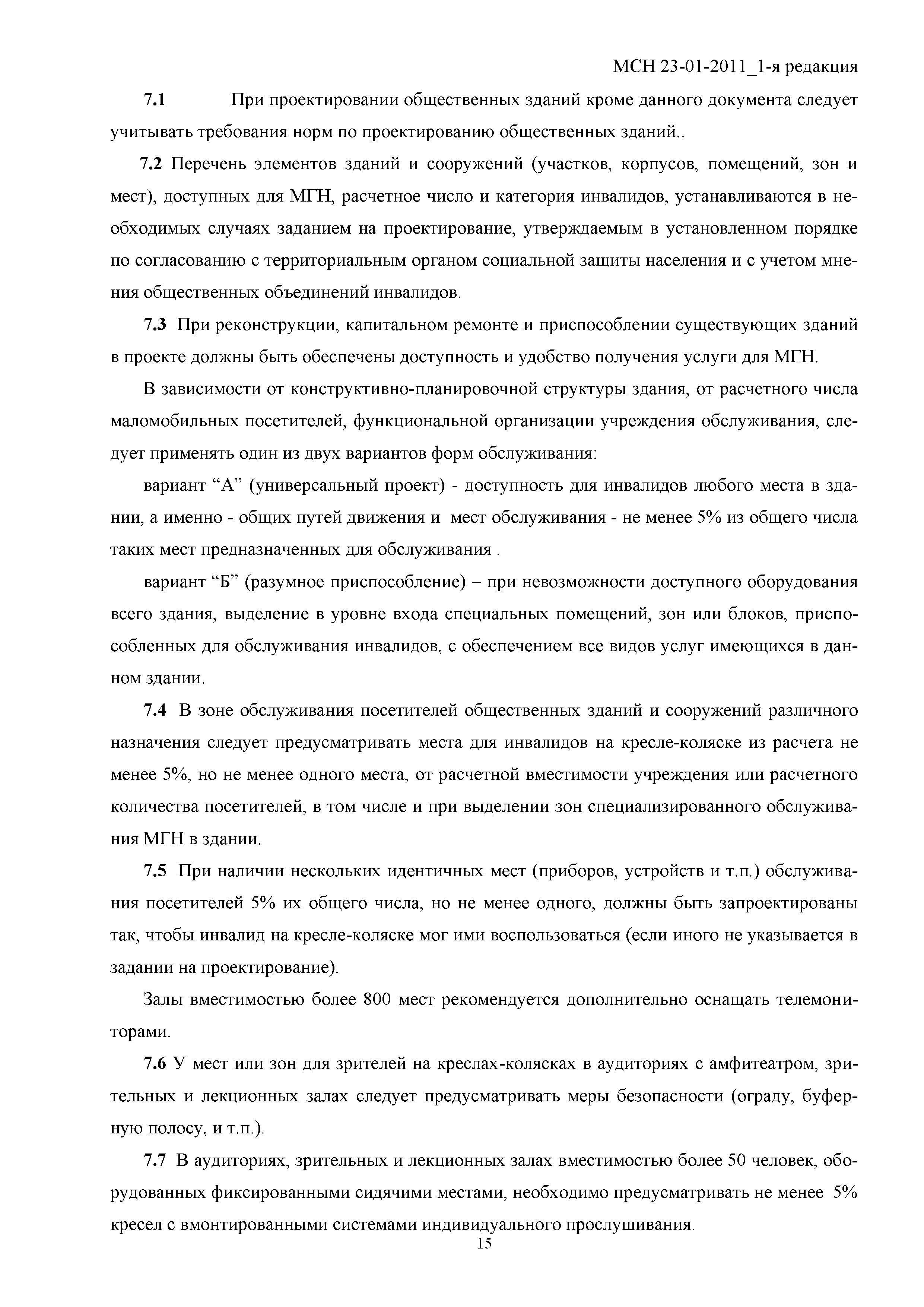 МСН 23-01-2011_1-я редакция

7.1 При проектировании общественных зданий кроме данного документа следует учитывать требования норм по проектированию общественных зданий..

7.2 Перечень элементов зданий и сооружений (участков, корпусов, помещений, зон и мест), доступных для МГН, расчетное число и категория инвалидов, устанавливаются в необходимых случаях заданием на проектирование, утверждаемым в установленном порядке по согласованию с территориальным органом социальной защиты населения и с учетом мнения общественных объединений инвалидов.

7.3 При реконструкции, капитальном ремонте и приспособлении существующих зданий в проекте должны быть обеспечены доступность и удобство получения услуги для МГН.

В зависимости от конструктивно-планировочной структуры здания, от расчетного числа маломобильных посетителей, функциональной организации учреждения обслуживания, следует применять один из двух вариантов форм обслуживания:

вариант “А” (универсальный проект) - доступность для инвалидов любого места в здании, а именно - общих путей движения и мест обслуживания - не менее 5% из общего числа таких мест предназначенных для обслуживания .

вариант “Б” (разумное приспособление) – при невозможности доступного оборудования всего здания, выделение в уровне входа специальных помещений, зон или блоков, приспособленных для обслуживания инвалидов, с обеспечением все видов услуг имеющихся в данном здании.

7.4 В зоне обслуживания посетителей общественных зданий и сооружений различного назначения следует предусматривать места для инвалидов на кресле-коляске из расчета не менее 5%, но не менее одного места, от расчетной вместимости учреждения или расчетного количества посетителей, в том числе и при выделении зон специализированного обслуживания МГН в здании.

7.5 При наличии нескольких идентичных мест (приборов, устройств и т.п.) обслуживания посетителей 5% их общего числа, но не менее одного, должны быть запроектированы так, чтобы инвалид на кресле-коляске мог ими воспользоваться (если иного не указывается в задании на проектирование).

Залы вместимостью более 800 мест рекомендуется дополнительно оснащать телемониторами.

7.6 У мест или зон для зрителей на креслах-колясках в аудиториях с амфитеатром, зрительных и лекционных залах следует предусматривать меры безопасности (ограду, буферную полосу, и т.п.).

7.7 В аудиториях, зрительных и лекционных залах вместимостью более 50 человек, оборудованных фиксированными сидячими местами, необходимо предусматривать не менее 5% кресел с вмонтированными системами индивидуального прослушивания.

15